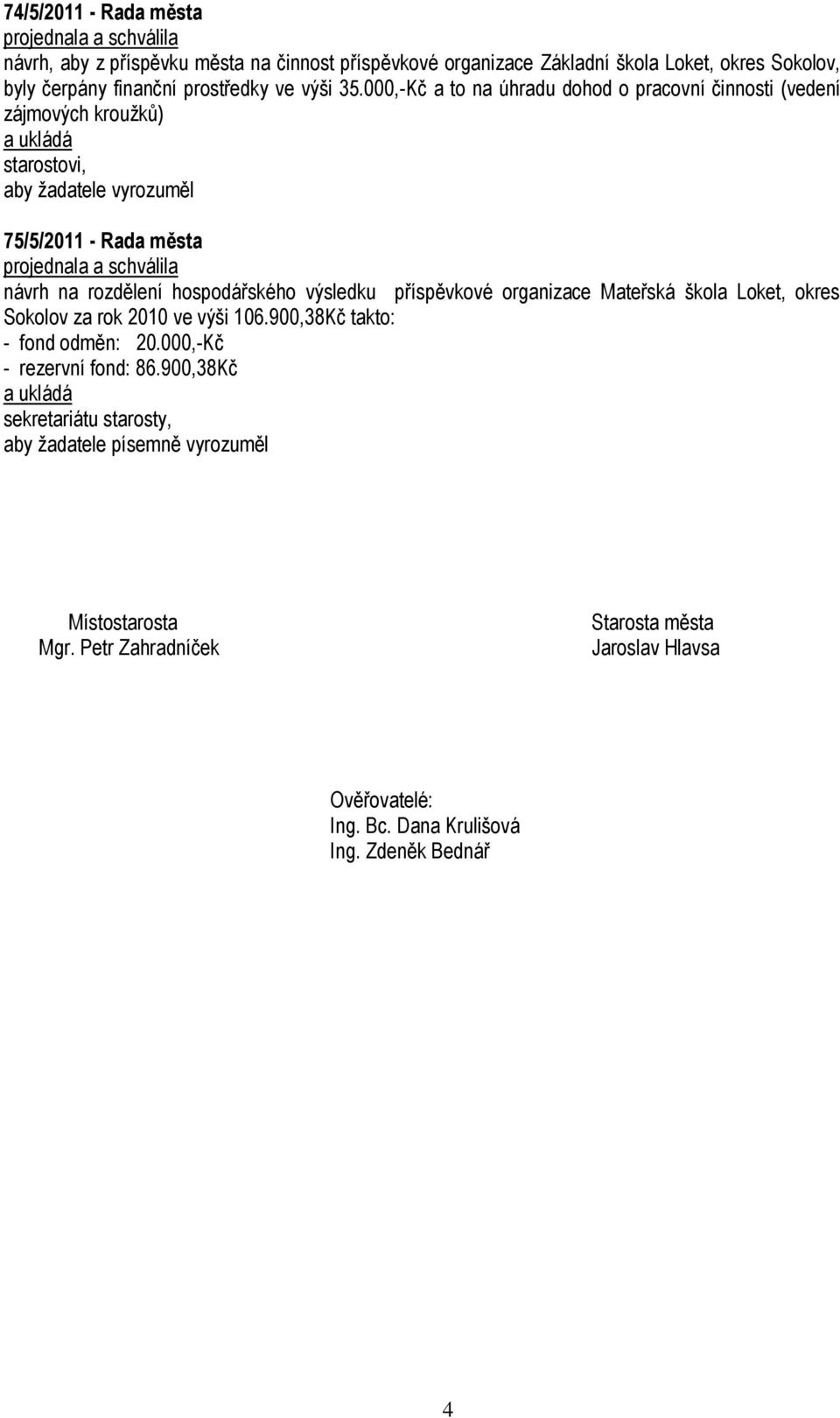 74/5/2011 - Rada města
projednala a schválila
návrh, aby z příspěvku města na činnost příspěvkové organizace Základní škola Loket, okres Sokolov, byly čerpány finanční prostředky ve výši 35.000,-Kč a to na úhradu dohod o pracovní činnosti (vedení zájmových kroužků)
a ukládá
starostovi,
aby žadatele vyrozuměl

75/5/2011 - Rada města
projednala a schválila
návrh na rozdělení hospodářského výsledku příspěvkové organizace Mateřská škola Loket, okres Sokolov za rok 2010 ve výši 106.900,38Kč takto:
- fond odměn: 20.000,-Kč
- rezervní fond: 86.900,38Kč
a ukládá
sekretariátu starosty,
aby žadatele písemně vyrozuměl

Místostarosta
Mgr. Petr Zahradníček

Starosta města
Jaroslav Hlavsa

Ověřovatelé:
Ing. Bc. Dana Krulišová
Ing. Zdeněk Bednář

4